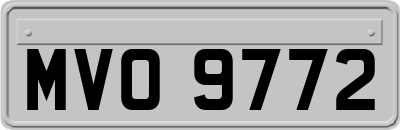 MVO 9772